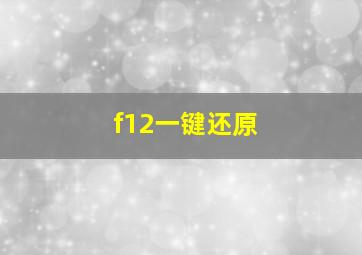 f12一键还原